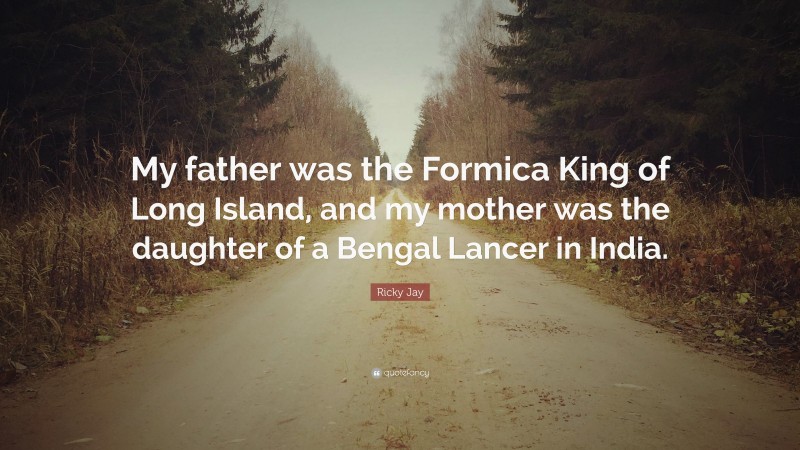 My father was the Formica King of Long Island, and my mother was the daughter of a Bengal Lancer in India.

Ricky Jay

quotefancy